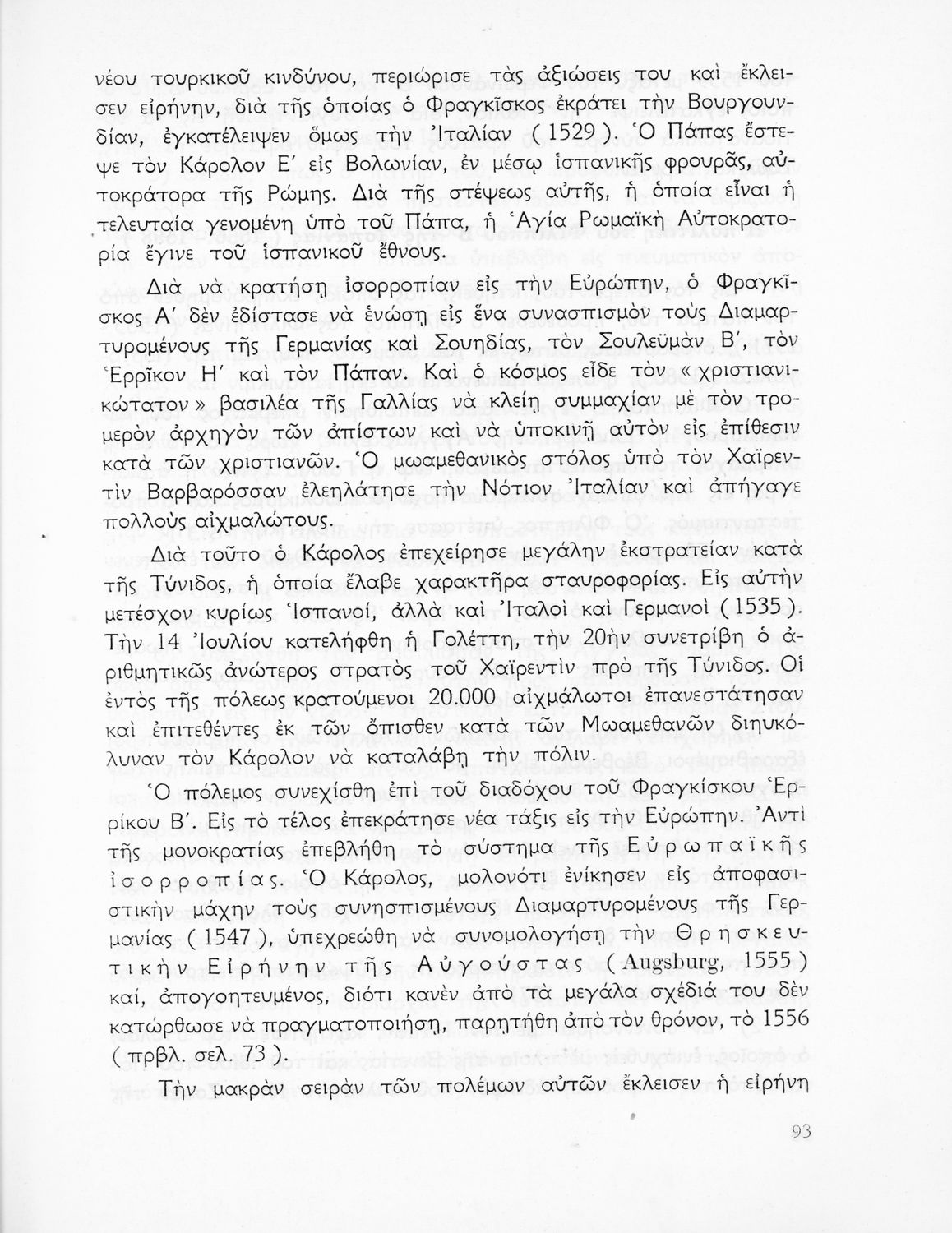 νέου τουρκικοῦ κινδύνου, περιώρισε τὰς ἀξιώσεις του καὶ ἔκλεισεν εἰρήνην, διὰ τῆς ὁποίας ὁ Φραγκῖσκος ἐκράτει τὴν Βουργουνδίαν, ἐγκατέλειψεν ὅμως τὴν Ἰταλίαν ( 1529 ). Ὁ Πάπας ἔστεψε τὸν Κάρολον Ε΄ εἰς Βολωνίαν, ἐν μέσῳ ἱσπανικῆς φρουρᾶς, αὐτοκράτορα τῆς Ρώμης. Διὰ τῆς στέψεως αὐτῆς, ἡ ὁποία εἶναι ἡ τελευταία γενομένη ὑπὸ τοῦ Πάπα, ἡ Ἁγία Ρωμαϊκὴ Αὐτοκρατορία ἔγινε τοῦ ἱσπανικοῦ ἔθνους.

Διὰ νὰ κρατήσῃ ἰσορροπίαν εἰς τὴν Εὐρώπην, ὁ Φραγκῖσκος Α΄ δὲν ἐδίστασε νὰ ἑνώσῃ εἰς ἕνα συνασπισμὸν τοὺς Διαμαρτυρομένους τῆς Γερμανίας καὶ Σουηδίας, τὸν Σουλεϋμὰν Β΄, τὸν Ἑρρῖκον Η΄ καὶ τὸν Πάπαν. Καὶ ὁ κόσμος εἶδε τὸν « χριστιανικώτατον » βασιλέα τῆς Γαλλίας νὰ κλείῃ συμμαχίαν μὲ τὸν τρομερὸν ἀρχηγὸν τῶν ἀπίστων καὶ νὰ ὑποκινῇ αὐτὸν εἰς ἐπίθεσιν κατὰ τῶν χριστιανῶν. Ὁ μωαμεθανικὸς στόλος ὑπὸ τὸν Χαϊρεντὶν Βαρβαρόσσαν ἐλεηλάτησε τὴν Νότιον Ἰταλίαν καὶ ἀπήγαγε πολλοὺς αἰχμαλώτους.

Διὰ τοῦτο ὁ Κάρολος ἐπεχείρησε μεγάλην ἐκστρατείαν κατὰ τῆς Τύνιδος, ἡ ὁποία ἔλαβε χαρακτῆρα σταυροφορίας. Εἰς αὐτὴν μετέσχον κυρίως Ἱσπανοί, ἀλλὰ καὶ Ἰταλοὶ καὶ Γερμανοὶ ( 1535 ). Τὴν 14 Ἰουλίου κατελήφθη ἡ Γολέττη, τὴν 20ὴν συνετρίβη ὁ ἀριθμητικῶς ἀνώτερος στρατὸς τοῦ Χαϊρεντὶν πρὸ τῆς Τύνιδος. Οἱ ἐντὸς τῆς πόλεως κρατούμενοι 20.000 αἰχμάλωτοι ἐπανεστάτησαν καὶ ἐπιτεθέντες ἐκ τῶν ὄπισθεν κατὰ τῶν Μωαμεθανῶν διηυκόλυναν τὸν Κάρολον νὰ καταλάβῃ τὴν πόλιν.

Ὁ πόλεμος συνεχίσθη ἐπὶ τοῦ διαδόχου τοῦ Φραγκίσκου Ἑρρίκου Β΄. Εἰς τὸ τέλος ἐπεκράτησε νέα τάξις εἰς τὴν Εὐρώπην. Ἀντὶ τῆς μονοκρατίας ἐπεβλήθη τὸ σύστημα τῆς Εὐρωπαϊκῆς ἰσορροπίας. Ὁ Κάρολος, μολονότι ἐνίκησεν εἰς ἀποφασιστικὴν μάχην τοὺς συνησπισμένους Διαμαρτυρομένους τῆς Γερμανίας ( 1547 ), ὑπεχρεώθη νὰ συνομολογήσῃ τὴν Θρησκευτικὴν Εἰρήνην τῆς Αὐγούστας ( Augsburg, 1555 ) καί, ἀπογοητευμένος, διότι κανὲν ἀπὸ τὰ μεγάλα σχέδιά του δὲν κατώρθωσε νὰ πραγματοποιήσῃ, παρῃτήθη ἀπὸ τὸν θρόνον, τὸ 1556 ( πρβλ. σελ. 73 ).

Τὴν μακρὰν σειρὰν τῶν πολέμων αὐτῶν ἔκλεισεν ἡ εἰρήνη

93